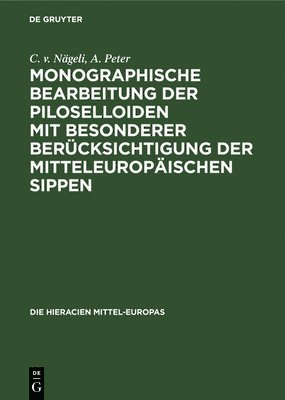 DE GRUYTER

C. v. Nägeli, A. Peter

MONOGRAPHISCHE BEARBEITUNG DER PILOSELLOIDEN MIT BESONDERER BERÜCKSICHTIGUNG DER MITTELEUROPÄISCHEN SIPPEN

DIE HIERACIEN MITTEL-EUROPAS

DE G